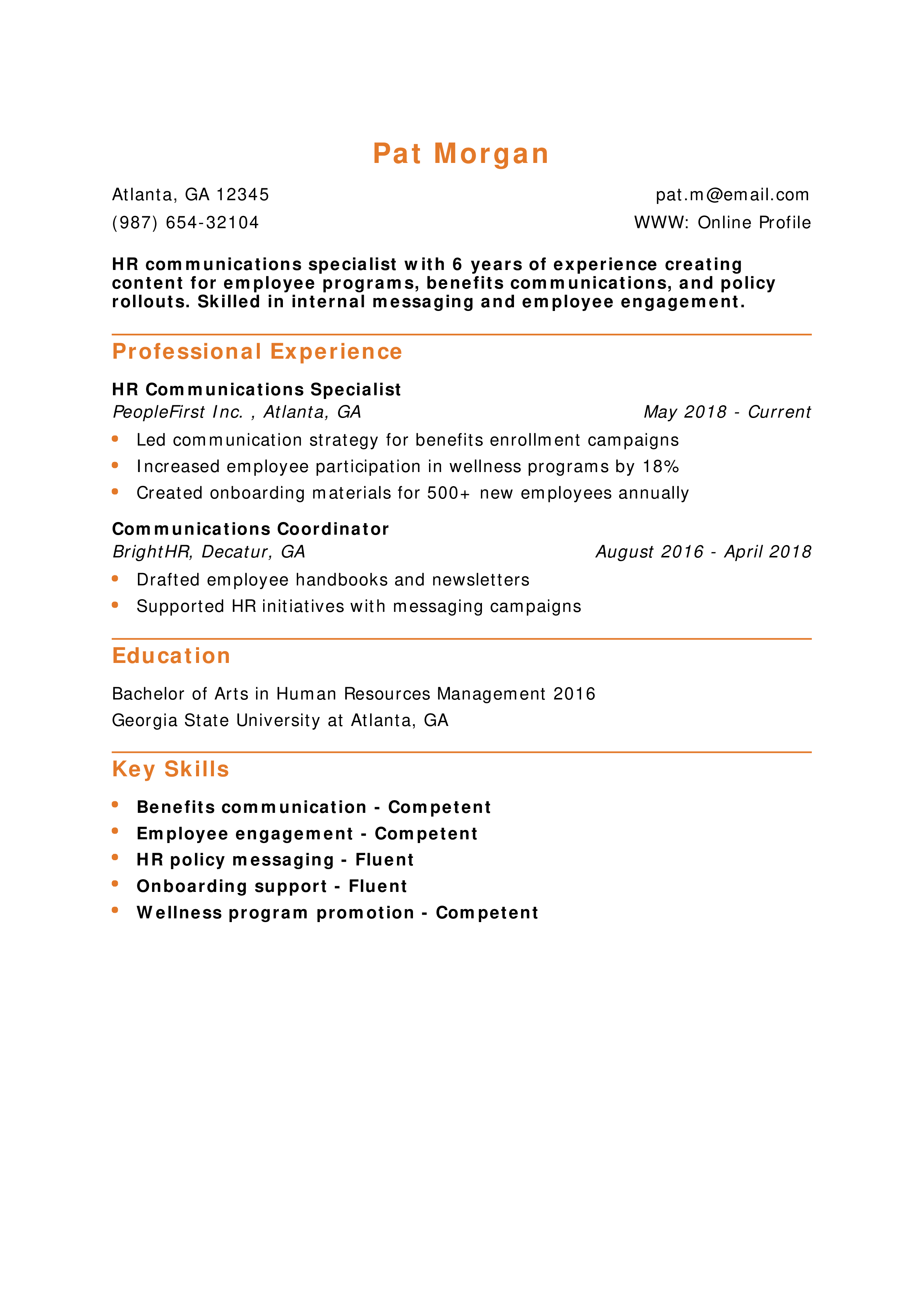 Pat Morgan

Atlanta, GA 12345
pat.m@email.com
(987) 654-32104
WWW: Online Profile

HR communications specialist with 6 years of experience creating content for employee programs, benefits communications, and policy rollouts. Skilled in internal messaging and employee engagement.

Professional Experience

HR Communications Specialist
PeopleFirst Inc. , Atlanta, GA
May 2018 - Current
- Led communication strategy for benefits enrollment campaigns
- Increased employee participation in wellness programs by 18%
- Created onboarding materials for 500+ new employees annually

Communications Coordinator
BrightHR, Decatur, GA
August 2016 - April 2018
- Drafted employee handbooks and newsletters
- Supported HR initiatives with messaging campaigns

Education

Bachelor of Arts in Human Resources Management 2016
Georgia State University at Atlanta, GA

Key Skills

- Benefits communication - Competent
- Employee engagement - Competent
- HR policy messaging - Fluent
- Onboarding support - Fluent
- Wellness program promotion - Competent